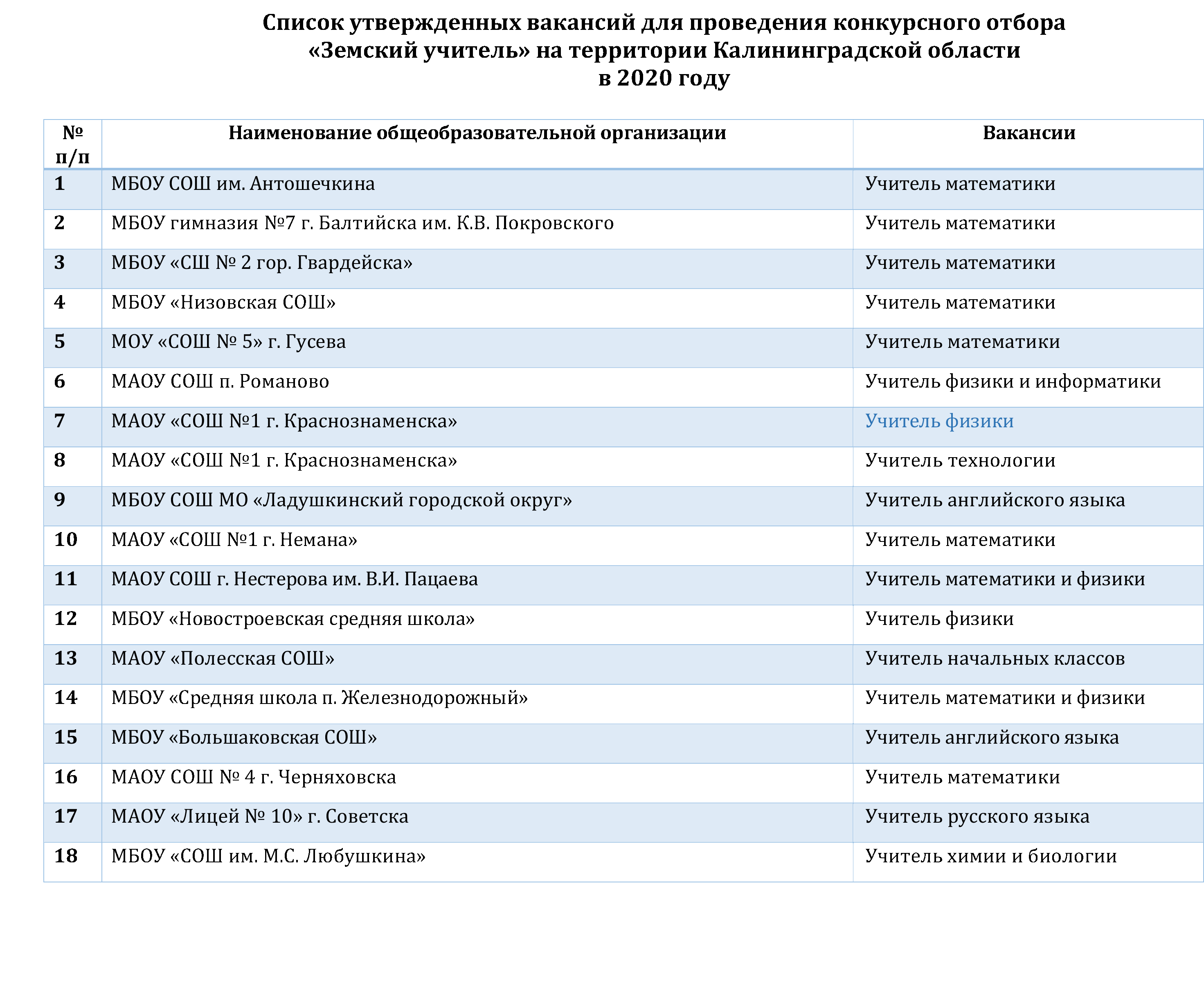 Список утвержденных вакансий для проведения конкурсного отбора «Земский учитель» на территории Калининградской области в 2020 году

| № п/п | Наименование общеобразовательной организации | Вакансии |
|---|---|---|
| 1 | МБОУ СОШ им. Антошечкина | Учитель математики |
| 2 | МБОУ гимназия №7 г. Балтийска им. К.В. Покровского | Учитель математики |
| 3 | МБОУ «СШ № 2 гор. Гвардейска» | Учитель математики |
| 4 | МБОУ «Низовская СОШ» | Учитель математики |
| 5 | МОУ «СОШ № 5» г. Гусева | Учитель математики |
| 6 | МАОУ СОШ п. Романово | Учитель физики и информатики |
| 7 | МАОУ «СОШ №1 г. Краснознаменска» | Учитель физики |
| 8 | МАОУ «СОШ №1 г. Краснознаменска» | Учитель технологии |
| 9 | МБОУ СОШ МО «Ладушкинский городской округ» | Учитель английского языка |
| 10 | МАОУ «СОШ №1 г. Немана» | Учитель математики |
| 11 | МАОУ СОШ г. Нестерова им. В.И. Пацаева | Учитель математики и физики |
| 12 | МБОУ «Новостроевская средняя школа» | Учитель физики |
| 13 | МАОУ «Полесская СОШ» | Учитель начальных классов |
| 14 | МБОУ «Средняя школа п. Железнодорожный» | Учитель математики и физики |
| 15 | МБОУ «Большаковская СОШ» | Учитель английского языка |
| 16 | МАОУ СОШ № 4 г. Черняховска | Учитель математики |
| 17 | МАОУ «Лицей № 10» г. Советска | Учитель русского языка |
| 18 | МБОУ «СОШ им. М.С. Любушкина» | Учитель химии и биологии |